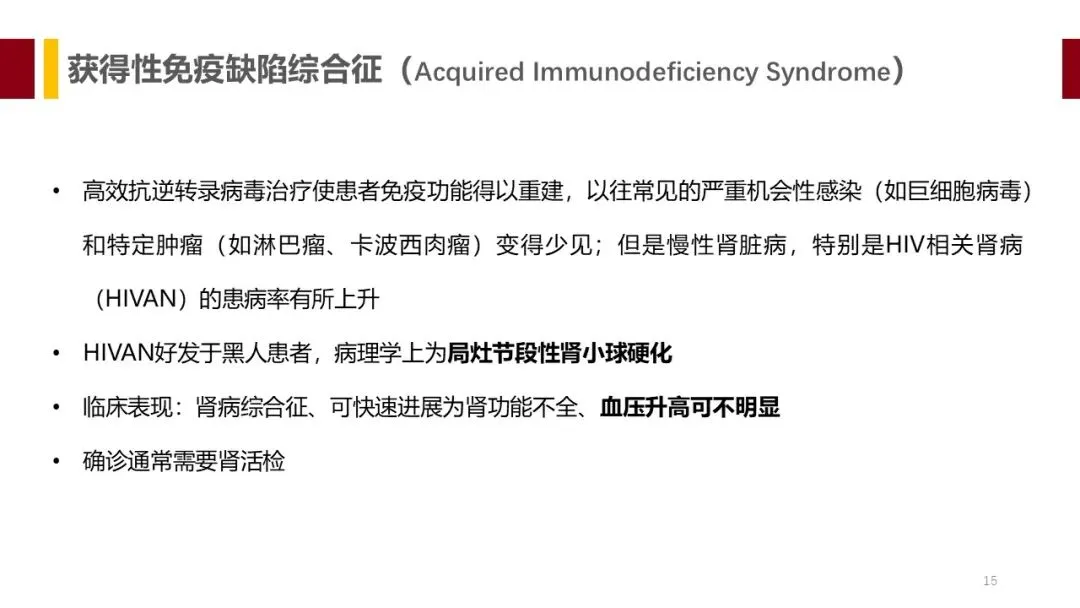 获得性免疫缺陷综合征（Acquired Immunodeficiency Syndrome）

• 高效抗逆转录病毒治疗使患者免疫功能得以重建，以往常见的严重机会性感染（如巨细胞病毒）和特定肿瘤（如淋巴瘤、卡波西肉瘤）变得少见；但是慢性肾脏病，特别是HIV相关肾病（HIVAN）的患病率有所上升
• HIVAN好发于黑人患者，病理学上为局灶节段性肾小球硬化
• 临床表现：肾病综合征、可快速进展为肾功能不全、血压升高可不明显
• 确诊通常需要肾活检

15